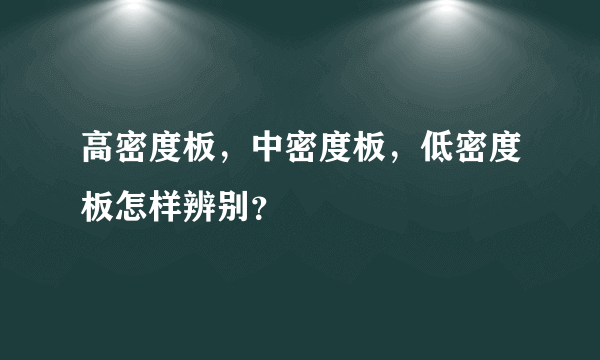 高密度板，中密度板，低密度板怎样辨别？